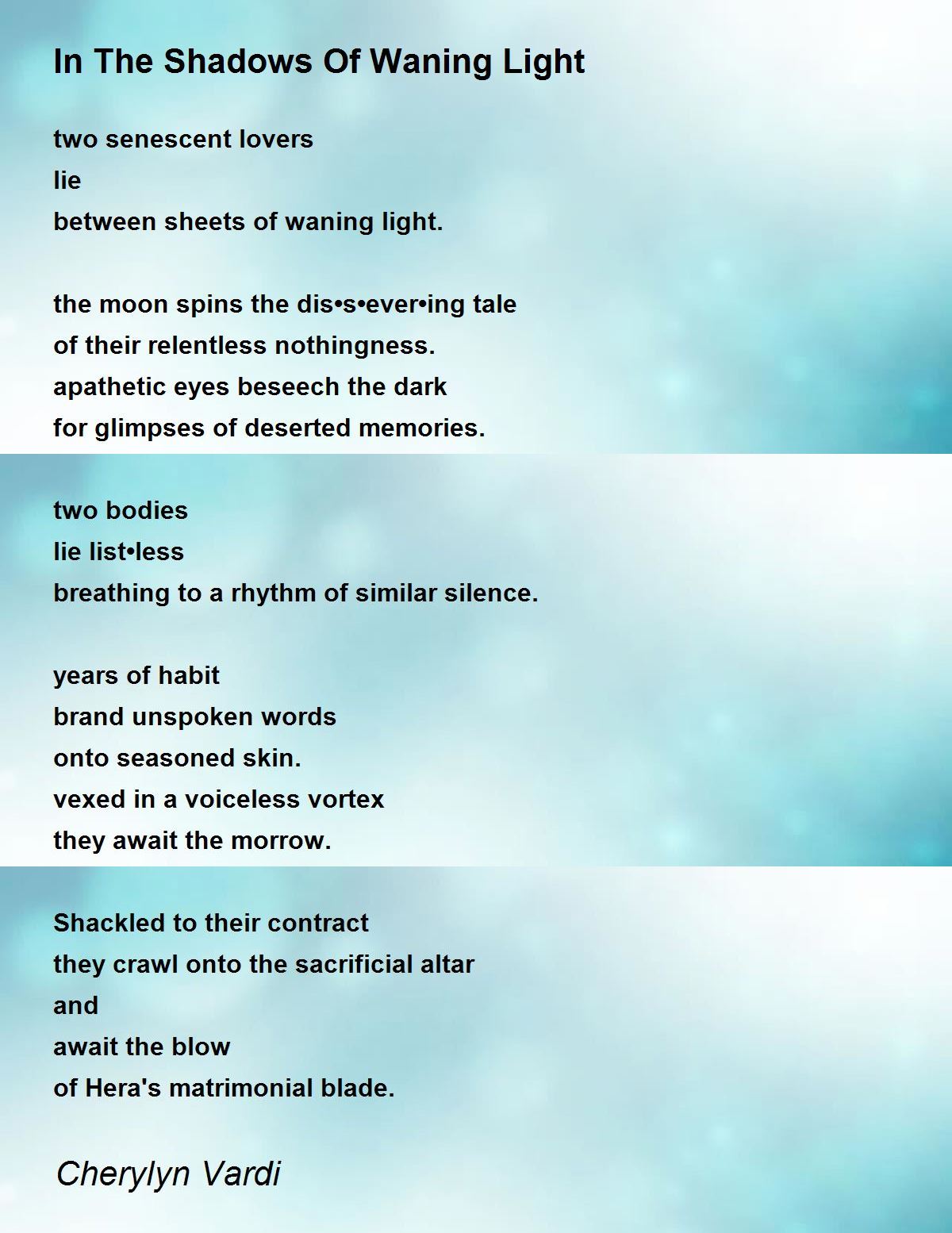 In The Shadows Of Waning Light

two senescent lovers
lie
between sheets of waning light.

the moon spins the dis•s•ever•ing tale
of their relentless nothingness.
apathetic eyes beseech the dark
for glimpses of deserted memories.

two bodies
lie list•less
breathing to a rhythm of similar silence.

years of habit
brand unspoken words
onto seasoned skin.
vexed in a voiceless vortex
they await the morrow.

Shackled to their contract
they crawl onto the sacrificial altar
and
await the blow
of Hera's matrimonial blade.

Cherylyn Vardi